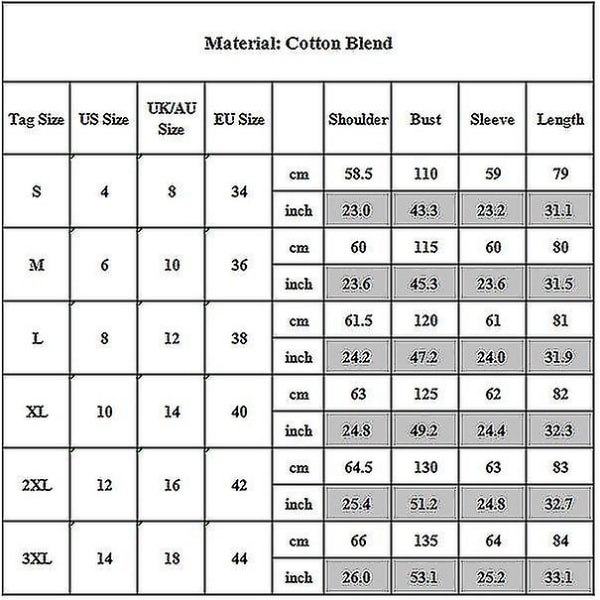 Material: Cotton Blend

| Tag Size | US Size | UK/AU Size | EU Size | | Shoulder | Bust | Sleeve | Length |
|---|---|---|---|---|---|---|---|---|
| S | 4 | 8 | 34 | cm | 58.5 | 110 | 59 | 79 |
| | | | | inch | 23.0 | 43.3 | 23.2 | 31.1 |
| M | 6 | 10 | 36 | cm | 60 | 115 | 60 | 80 |
| | | | | inch | 23.6 | 45.3 | 23.6 | 31.5 |
| L | 8 | 12 | 38 | cm | 61.5 | 120 | 61 | 81 |
| | | | | inch | 24.2 | 47.2 | 24.0 | 31.9 |
| XL | 10 | 14 | 40 | cm | 63 | 125 | 62 | 82 |
| | | | | inch | 24.8 | 49.2 | 24.4 | 32.3 |
| 2XL | 12 | 16 | 42 | cm | 64.5 | 130 | 63 | 83 |
| | | | | inch | 25.4 | 51.2 | 24.8 | 32.7 |
| 3XL | 14 | 18 | 44 | cm | 66 | 135 | 64 | 84 |
| | | | | inch | 26.0 | 53.1 | 25.2 | 33.1 |